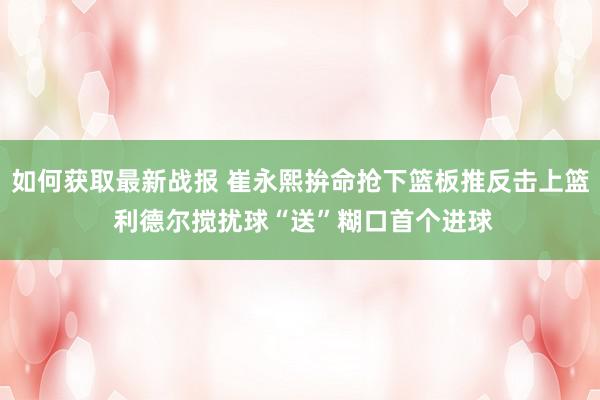 如何获取最新战报 崔永熙拚命抢下篮板推反击上篮 利德尔搅扰球“送”糊口首个进球